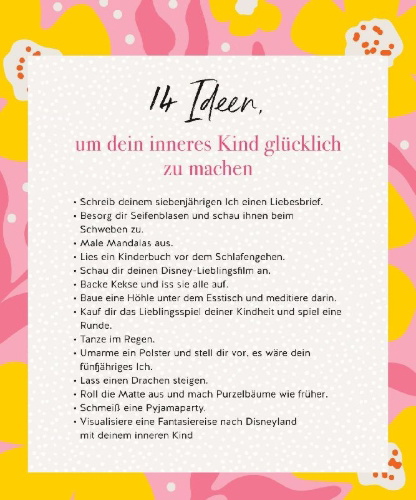 14 Ideen,

um dein inneres Kind glücklich zu machen

• Schreib deinem siebenjährigen Ich einen Liebesbrief.
• Besorg dir Seifenblasen und schau ihnen beim Schweben zu.
• Male Mandalas aus.
• Lies ein Kinderbuch vor dem Schlafengehen.
• Schau dir deinen Disney-Lieblingsfilm an.
• Backe Kekse und iss sie alle auf.
• Baue eine Höhle unter dem Esstisch und meditiere darin.
• Kauf dir das Lieblingsspiel deiner Kindheit und spiel eine Runde.
• Tanze im Regen.
• Umarme ein Polster und stell dir vor, es wäre dein fünfjähriges Ich.
• Lass einen Drachen steigen.
• Roll die Matte aus und mach Purzelbäume wie früher.
• Schmeiß eine Pyjamaparty.
• Visualisiere eine Fantasiereise nach Disneyland mit deinem inneren Kind